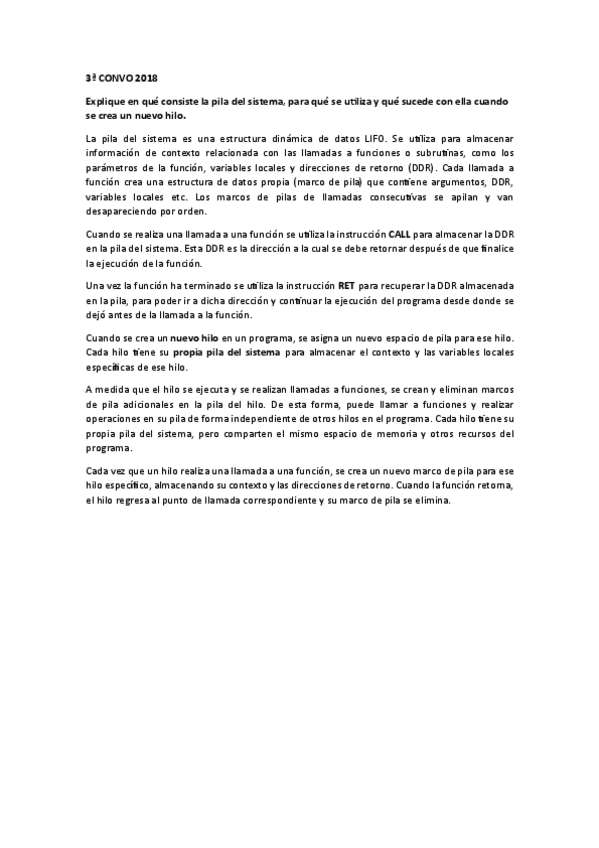 3ª CONVO 2018

Explique en qué consiste la pila del sistema, para qué se utiliza y qué sucede con ella cuando se crea un nuevo hilo.

La pila del sistema es una estructura dinámica de datos LIFO. Se utiliza para almacenar información de contexto relacionada con las llamadas a funciones o subrutinas, como los parámetros de la función, variables locales y direcciones de retorno (DDR). Cada llamada a función crea una estructura de datos propia (marco de pila) que contiene argumentos, DDR, variables locales etc. Los marcos de pilas de llamadas consecutivas se apilan y van desapareciendo por orden.

Cuando se realiza una llamada a una función se utiliza la instrucción CALL para almacenar la DDR en la pila del sistema. Esta DDR es la dirección a la cual se debe retornar después de que finalice la ejecución de la función.

Una vez la función ha terminado se utiliza la instrucción RET para recuperar la DDR almacenada en la pila, para poder ir a dicha dirección y continuar la ejecución del programa desde donde se dejó antes de la llamada a la función.

Cuando se crea un nuevo hilo en un programa, se asigna un nuevo espacio de pila para ese hilo. Cada hilo tiene su propia pila del sistema para almacenar el contexto y las variables locales específicas de ese hilo.

A medida que el hilo se ejecuta y se realizan llamadas a funciones, se crean y eliminan marcos de pila adicionales en la pila del hilo. De esta forma, puede llamar a funciones y realizar operaciones en su pila de forma independiente de otros hilos en el programa. Cada hilo tiene su propia pila del sistema, pero comparten el mismo espacio de memoria y otros recursos del programa.

Cada vez que un hilo realiza una llamada a una función, se crea un nuevo marco de pila para ese hilo específico, almacenando su contexto y las direcciones de retorno. Cuando la función retorna, el hilo regresa al punto de llamada correspondiente y su marco de pila se elimina.